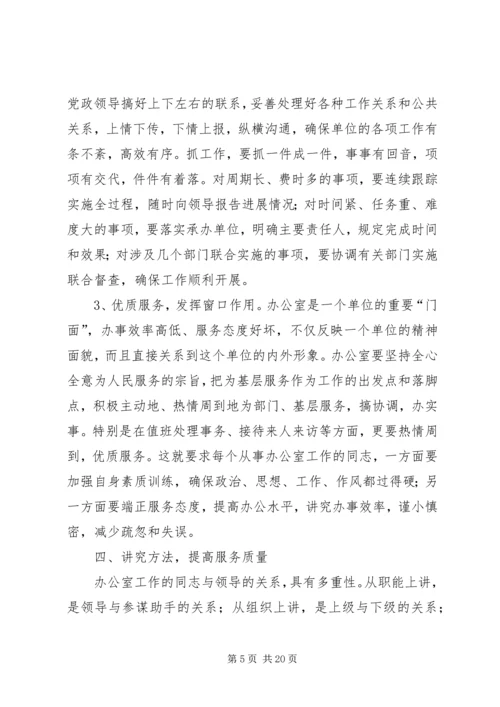 党政领导搞好上下左右的联系，妥善处理好各种工作关系和公共关系，上情下传，下情上报，纵横沟通，确保单位的各项工作有条不紊，高效有序。抓工作，要抓一件成一件，事事有回音，项项有交代，件件有着落。对周期长、费时多的事项，要连续跟踪实施全过程，随时向领导报告进展情况；对时间紧、任务重、难度大的事项，要落实承办单位，明确主要责任人，规定完成时间和效果；对涉及几个部门联合实施的事项，要协调有关部门实施联合督查，确保工作顺利开展。

3、优质服务，发挥窗口作用。办公室是一个单位的重要“门面”，办事效率高低、服务态度好坏，不仅反映一个单位的精神面貌，而且直接关系到这个单位的内外形象。办公室要坚持全心全意为人民服务的宗旨，把为基层服务作为工作的出发点和落脚点，积极主动地、热情周到地为部门、基层服务，搞协调，办实事。特别是在值班处理事务、接待来人来访等方面，更要热情周到，优质服务。这就要求每个从事办公室工作的同志，一方面要加强自身素质训练，确保政治、思想、工作、作风都过得硬；另一方面要端正服务态度，提高办公水平，讲究办事效率，谨小慎密，减少疏忽和失误。

四、讲究方法，提高服务质量

办公室工作的同志与领导的关系，具有多重性。从职能上讲，是领导与参谋助手的关系；从组织上讲，是上级与下级的关系；

第 5 页 共 20 页